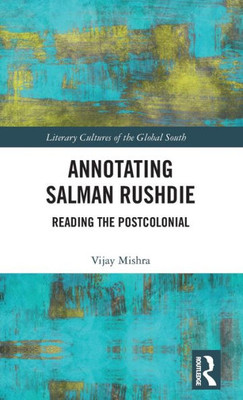 Literary Cultures of the Global South

ANNOTATING SALMAN RUSHDIE

READING THE POSTCOLONIAL

Vijay Mishra

ROUTLEDGE